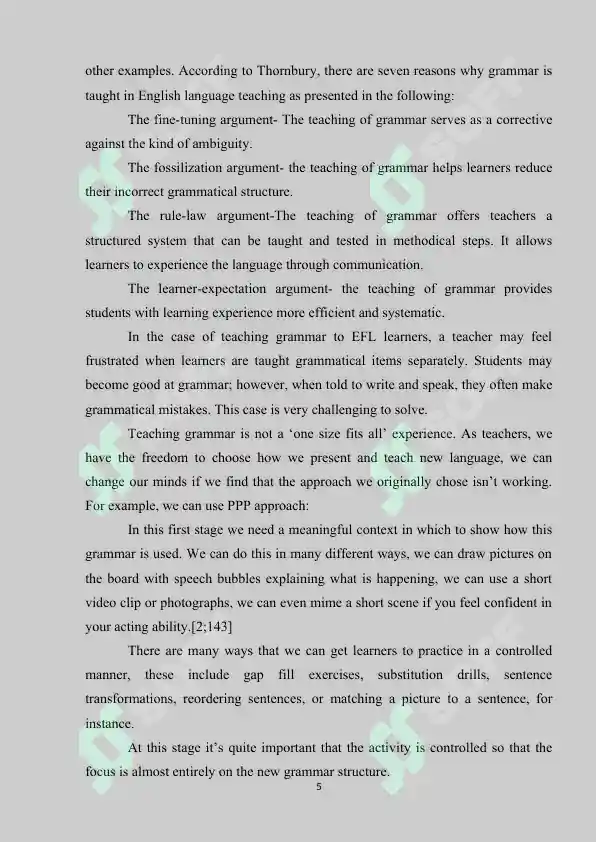 other examples. According to Thornbury, there are seven reasons why grammar is taught in English language teaching as presented in the following:

The fine-tuning argument- The teaching of grammar serves as a corrective against the kind of ambiguity.

The fossilization argument- the teaching of grammar helps learners reduce their incorrect grammatical structure.

The rule-law argument-The teaching of grammar offers teachers a structured system that can be taught and tested in methodical steps. It allows learners to experience the language through communication.

The learner-expectation argument- the teaching of grammar provides students with learning experience more efficient and systematic.

In the case of teaching grammar to EFL learners, a teacher may feel frustrated when learners are taught grammatical items separately. Students may become good at grammar; however, when told to write and speak, they often make grammatical mistakes. This case is very challenging to solve.

Teaching grammar is not a 'one size fits all' experience. As teachers, we have the freedom to choose how we present and teach new language, we can change our minds if we find that the approach we originally chose isn't working. For example, we can use PPP approach:

In this first stage we need a meaningful context in which to show how this grammar is used. We can do this in many different ways, we can draw pictures on the board with speech bubbles explaining what is happening, we can use a short video clip or photographs, we can even mime a short scene if you feel confident in your acting ability.[2;143]

There are many ways that we can get learners to practice in a controlled manner, these include gap fill exercises, substitution drills, sentence transformations, reordering sentences, or matching a picture to a sentence, for instance.

At this stage it's quite important that the activity is controlled so that the focus is almost entirely on the new grammar structure.

5